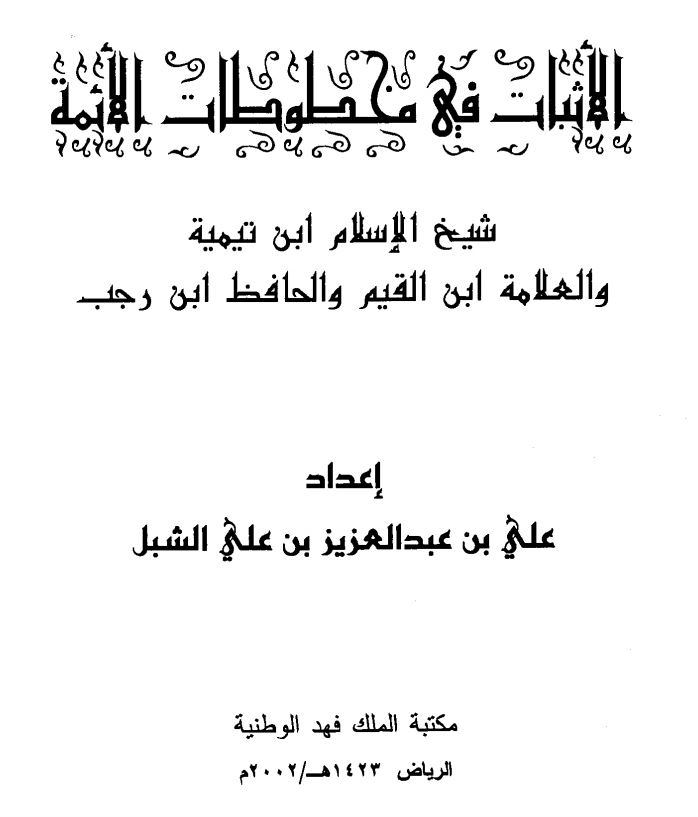 الأثبات في مخطوطات الأئمة

شيخ الإسلام ابن تيمية
والعلامة ابن القيم والحافظ ابن رجب

إعداد
علي بن عبدالعزيز بن علي الشبل

مكتبة الملك فهد الوطنية
الرياض ١٤٢٣هـ/٢٠٠٢م